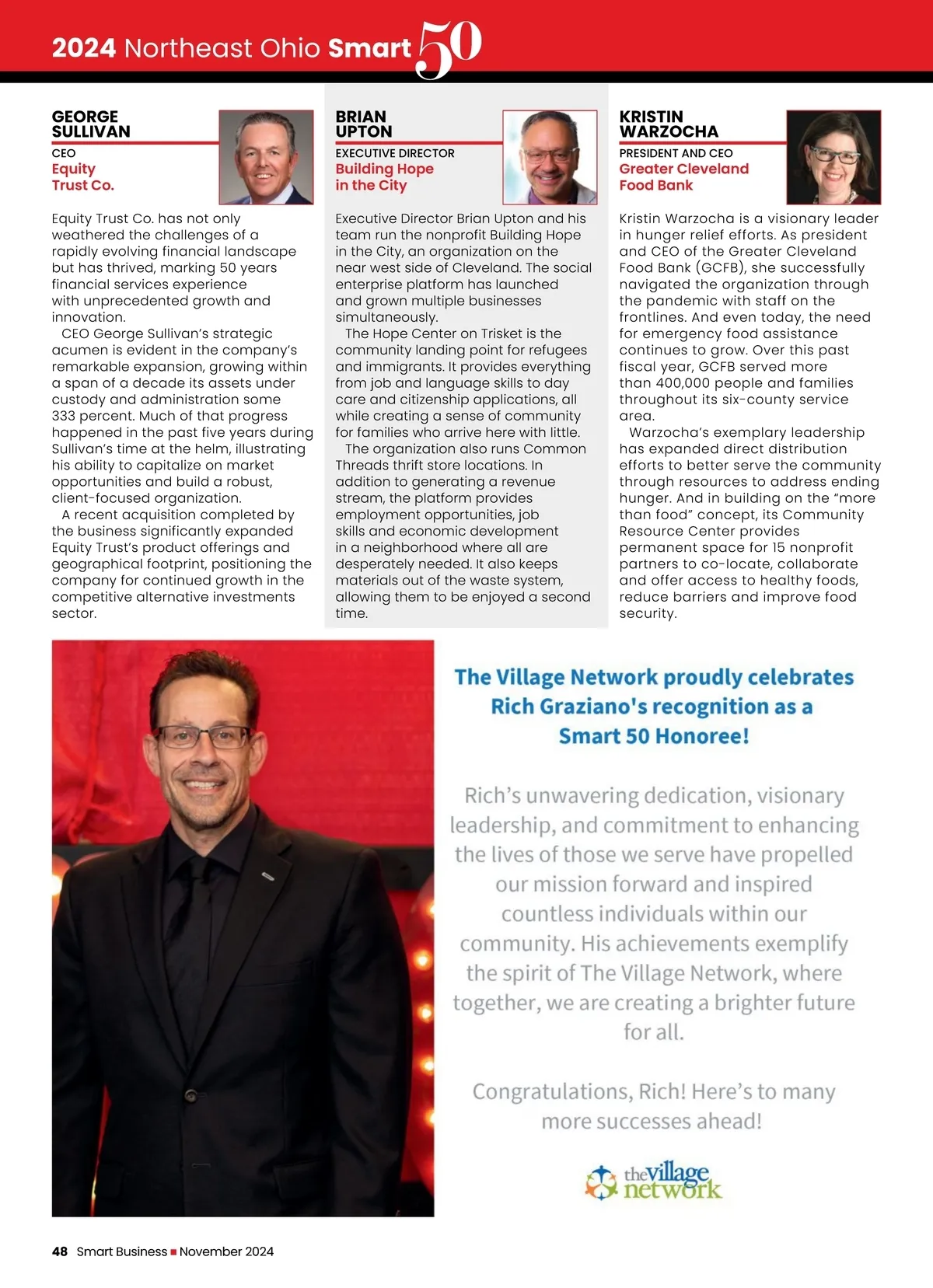 2024 Northeast Ohio Smart 50

GEORGE SULLIVAN
CEO
Equity Trust Co.

Equity Trust Co. has not only weathered the challenges of a rapidly evolving financial landscape but has thrived, marking 50 years financial services experience with unprecedented growth and innovation.

CEO George Sullivan's strategic acumen is evident in the company's remarkable expansion, growing within a span of a decade its assets under custody and administration some 333 percent. Much of that progress happened in the past five years during Sullivan's time at the helm, illustrating his ability to capitalize on market opportunities and build a robust, client-focused organization.

A recent acquisition completed by the business significantly expanded Equity Trust's product offerings and geographical footprint, positioning the company for continued growth in the competitive alternative investments sector.

BRIAN UPTON
EXECUTIVE DIRECTOR
Building Hope in the City

Executive Director Brian Upton and his team run the nonprofit Building Hope in the City, an organization on the near west side of Cleveland. The social enterprise platform has launched and grown multiple businesses simultaneously.

The Hope Center on Trisket is the community landing point for refugees and immigrants. It provides everything from job and language skills to day care and citizenship applications, all while creating a sense of community for families who arrive here with little.

The organization also runs Common Threads thrift store locations. In addition to generating a revenue stream, the platform provides employment opportunities, job skills and economic development in a neighborhood where all are desperately needed. It also keeps materials out of the waste system, allowing them to be enjoyed a second time.

KRISTIN WARZOCHA
PRESIDENT AND CEO
Greater Cleveland Food Bank

Kristin Warzocha is a visionary leader in hunger relief efforts. As president and CEO of the Greater Cleveland Food Bank (GCFB), she successfully navigated the organization through the pandemic with staff on the frontlines. And even today, the need for emergency food assistance continues to grow. Over this past fiscal year, GCFB served more than 400,000 people and families throughout its six-county service area.

Warzocha's exemplary leadership has expanded direct distribution efforts to better serve the community through resources to address ending hunger. And in building on the "more than food" concept, its Community Resource Center provides permanent space for 15 nonprofit partners to co-locate, collaborate and offer access to healthy foods, reduce barriers and improve food security.

The Village Network proudly celebrates Rich Graziano's recognition as a Smart 50 Honoree!

Rich's unwavering dedication, visionary leadership, and commitment to enhancing the lives of those we serve have propelled our mission forward and inspired countless individuals within our community. His achievements exemplify the spirit of The Village Network, where together, we are creating a brighter future for all.

Congratulations, Rich! Here's to many more successes ahead!

the village network

48 Smart Business ■ November 2024